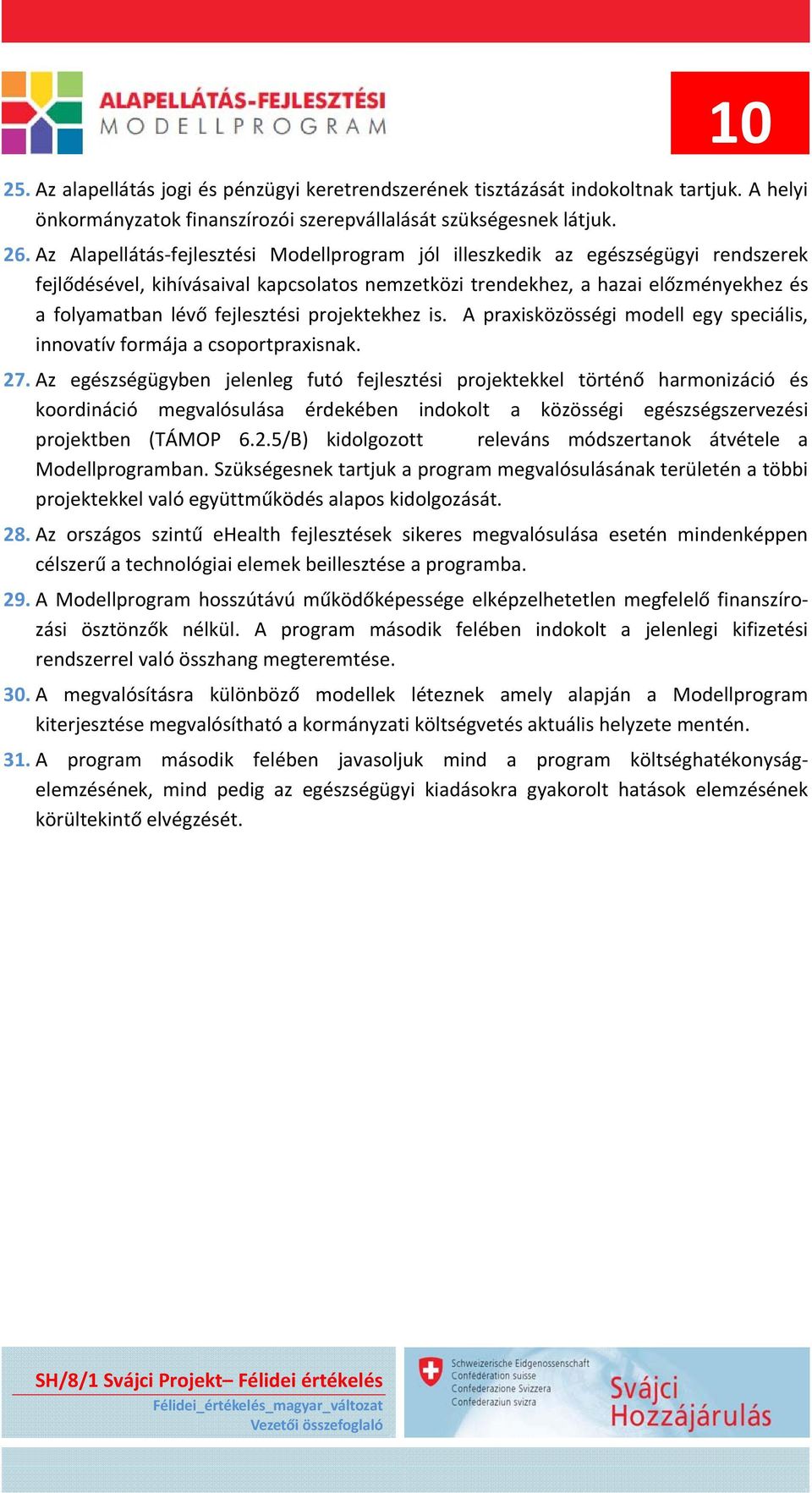 ALAPELLÁTÁS-FEJLESZTÉSI MODELLPROGRAM

10

25. Az alapellátás jogi és pénzügyi keretrendszerének tisztázását indokoltnak tartjuk. A helyi önkormányzatok finanszírozói szerepvállalását szükségesnek látjuk.

26. Az Alapellátás-fejlesztési Modellprogram jól illeszkedik az egészségügyi rendszerek fejlődésével, kihívásaival kapcsolatos nemzetközi trendekhez, a hazai előzményekhez és a folyamatban lévő fejlesztési projektekhez is. A praxisközösségi modell egy speciális, innovatív formája a csoportpraxisnak.

27. Az egészségügyben jelenleg futó fejlesztési projektekkel történő harmonizáció és koordináció megvalósulása érdekében indokolt a közösségi egészségszervezési projektben (TÁMOP 6.2.5/B) kidolgozott releváns módszertanok átvétele a Modellprogramban. Szükségesnek tartjuk a program megvalósulásának területén a többi projektekkel való együttműködés alapos kidolgozását.

28. Az országos szintű eHealth fejlesztések sikeres megvalósulása esetén mindenképpen célszerű a technológiai elemek beillesztése a programba.

29. A Modellprogram hosszútávú működőképessége elképzelhetetlen megfelelő finanszírozási ösztönzők nélkül. A program második felében indokolt a jelenlegi kifizetési rendszerrel való összhang megteremtése.

30. A megvalósításra különböző modellek léteznek amely alapján a Modellprogram kiterjesztése megvalósítható a kormányzati költségvetés aktuális helyzete mentén.

31. A program második felében javasoljuk mind a program költséghatékonyság-elemzésének, mind pedig az egészségügyi kiadásokra gyakorolt hatások elemzésének körültekintő elvégzését.

SH/8/1 Svájci Projekt– Félidei értékelés
Félidei_értékelés_magyar_változat
Vezetői összefoglaló

Schweizerische Eidgenossenschaft
Confédération suisse
Confederazione Svizzera
Confederaziun svizra

Svájci Hozzájárulás